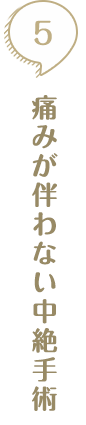 5

痛みが伴わない中絶手術